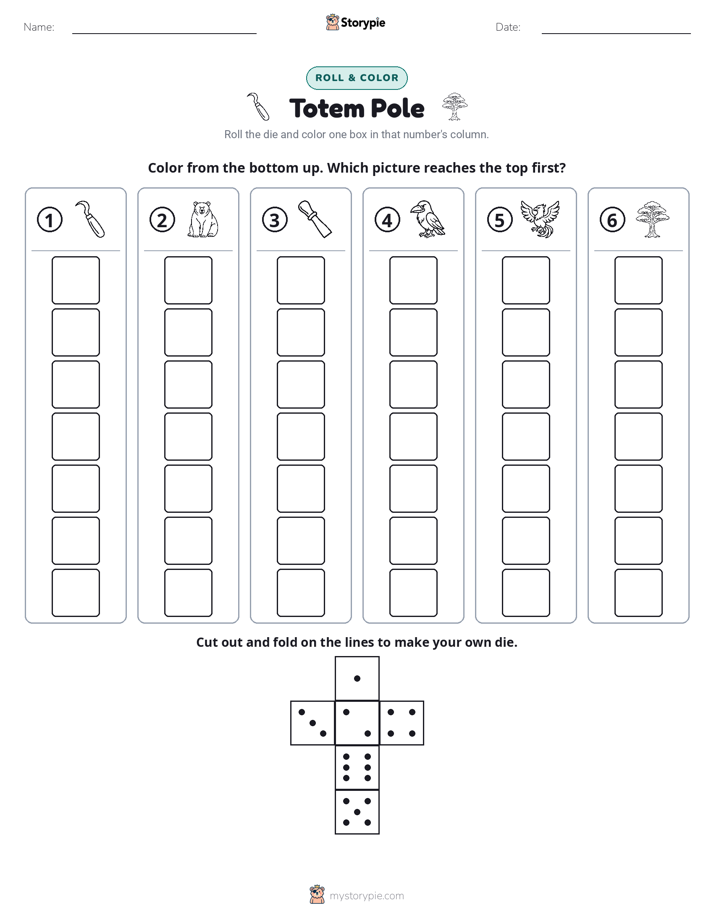 Name: ____ Storypie Date: ____

ROLL & COLOR

Totem Pole

Roll the die and color one box in that number's column.

Color from the bottom up. Which picture reaches the top first?

1

2

3

4

5

6

Cut out and fold on the lines to make your own die.

mystorypie.com